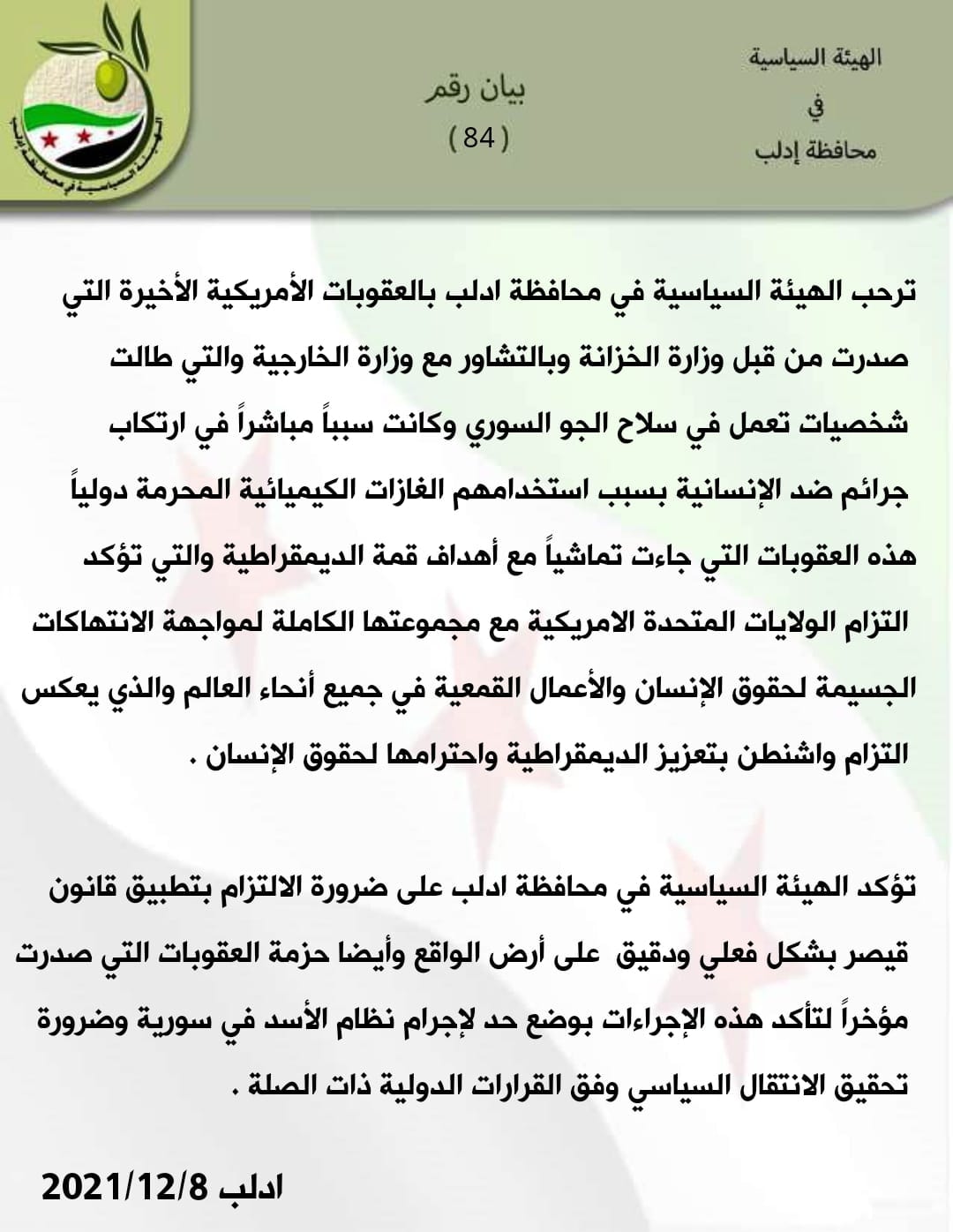 الهيئة السياسية
في
محافظة إدلب

بيان رقم
( 84 )

الهيئة السياسية في محافظة إدلب

ترحب الهيئة السياسية في محافظة ادلب بالعقوبات الأمريكية الأخيرة التي صدرت من قبل وزارة الخزانة وبالتشاور مع وزارة الخارجية والتي طالت شخصيات تعمل في سلاح الجو السوري وكانت سبباً مباشراً في ارتكاب جرائم ضد الإنسانية بسبب استخدامهم الغازات الكيميائية المحرمة دولياً هذه العقوبات التي جاءت تماشياً مع أهداف قمة الديمقراطية والتي تؤكد التزام الولايات المتحدة الامريكية مع مجموعتها الكاملة لمواجهة الانتهاكات الجسيمة لحقوق الإنسان والأعمال القمعية في جميع أنحاء العالم والذي يعكس التزام واشنطن بتعزيز الديمقراطية واحترامها لحقوق الإنسان .

تؤكد الهيئة السياسية في محافظة ادلب على ضرورة الالتزام بتطبيق قانون قيصر بشكل فعلي ودقيق على أرض الواقع وأيضا حزمة العقوبات التي صدرت مؤخراً لتأكد هذه الإجراءات بوضع حد لإجرام نظام الأسد في سورية وضرورة تحقيق الانتقال السياسي وفق القرارات الدولية ذات الصلة .

ادلب 2021/12/8